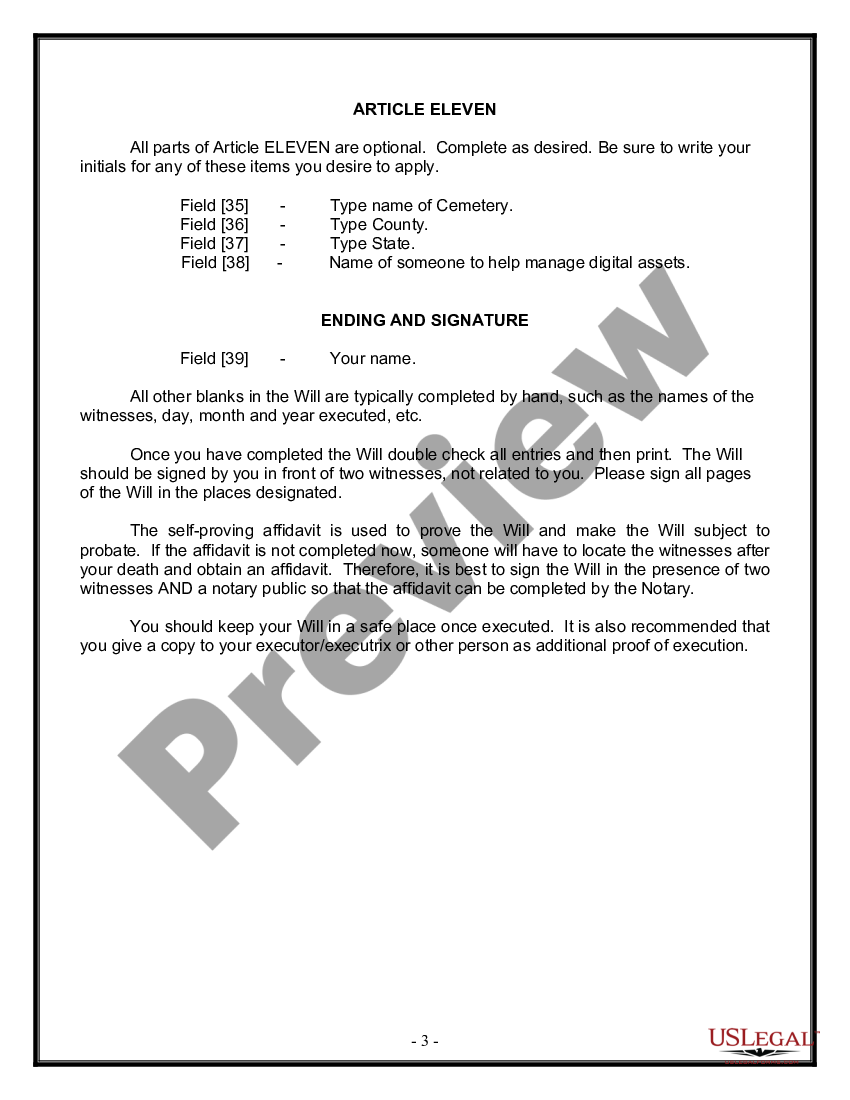 ARTICLE ELEVEN

All parts of Article ELEVEN are optional. Complete as desired. Be sure to write your initials for any of these items you desire to apply.

Field [35] - Type name of Cemetery.
Field [36] - Type County.
Field [37] - Type State.
Field [38] - Name of someone to help manage digital assets.

ENDING AND SIGNATURE

Field [39] - Your name.

All other blanks in the Will are typically completed by hand, such as the names of the witnesses, day, month and year executed, etc.

Once you have completed the Will double check all entries and then print. The Will should be signed by you in front of two witnesses, not related to you. Please sign all pages of the Will in the places designated.

The self-proving affidavit is used to prove the Will and make the Will subject to probate. If the affidavit is not completed now, someone will have to locate the witnesses after your death and obtain an affidavit. Therefore, it is best to sign the Will in the presence of two witnesses AND a notary public so that the affidavit can be completed by the Notary.

You should keep your Will in a safe place once executed. It is also recommended that you give a copy to your executor/executrix or other person as additional proof of execution.

Preview

- 3 -

USLEGAL